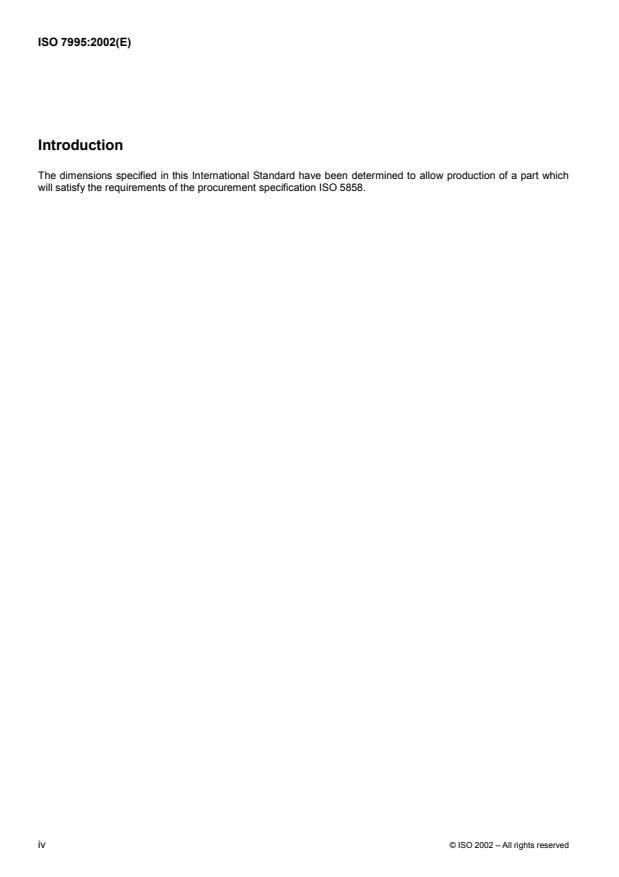 ISO 7995:2002(E)

Introduction

The dimensions specified in this International Standard have been determined to allow production of a part which will satisfy the requirements of the procurement specification ISO 5858.

iv

© ISO 2002 – All rights reserved